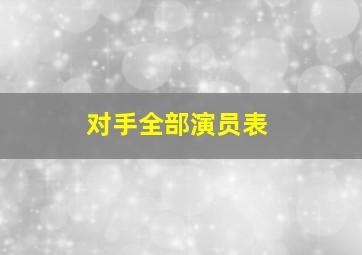 对手全部演员表